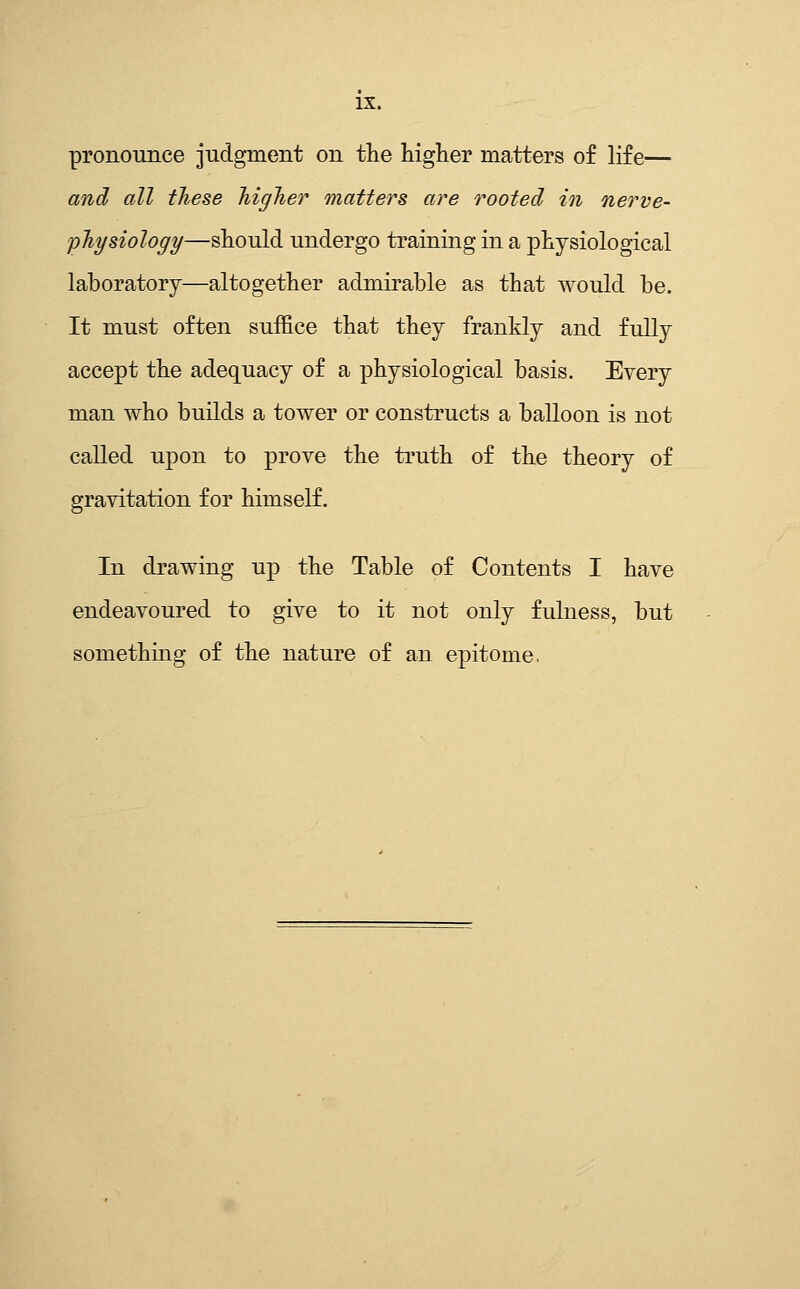 ix.

pronounce judgment on the higher matters of life—and all these higher matters are rooted in nerve-physiology—should undergo training in a physiological laboratory—altogether admirable as that would be. It must often suffice that they frankly and fully accept the adequacy of a physiological basis. Every man who builds a tower or constructs a balloon is not called upon to prove the truth of the theory of gravitation for himself.

In drawing up the Table of Contents I have endeavoured to give to it not only fulness, but something of the nature of an epitome.